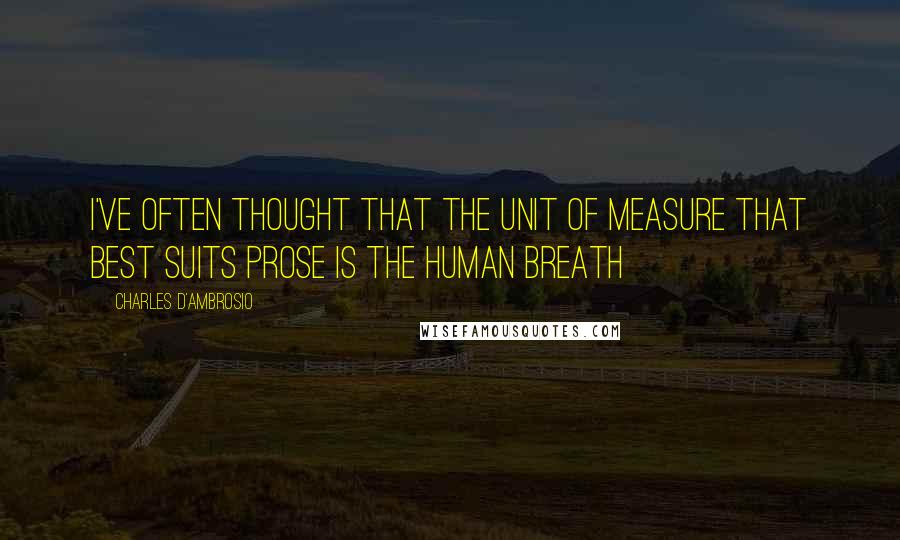 I'VE OFTEN THOUGHT THAT THE UNIT OF MEASURE THAT BEST SUITS PROSE IS THE HUMAN BREATH

CHARLES D'AMBROSIO

WISEFAMOUSQUOTES.COM